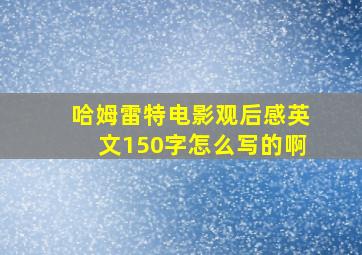 哈姆雷特电影观后感英文150字怎么写的啊